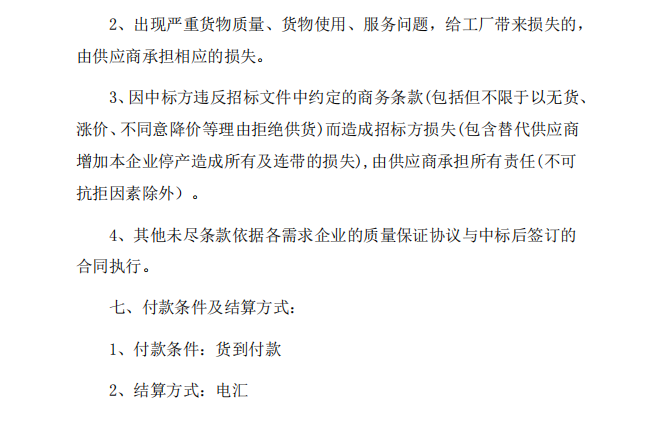 2、出现严重货物质量、货物使用、服务问题，给工厂带来损失的，由供应商承担相应的损失。

3、因中标方违反招标文件中约定的商务条款(包括但不限于以无货、涨价、不同意降价等理由拒绝供货)而造成招标方损失(包含替代供应商增加本企业停产造成所有及连带的损失),由供应商承担所有责任(不可抗拒因素除外）。

4、其他未尽条款依据各需求企业的质量保证协议与中标后签订的合同执行。

七、付款条件及结算方式:

1、付款条件：货到付款

2、结算方式：电汇